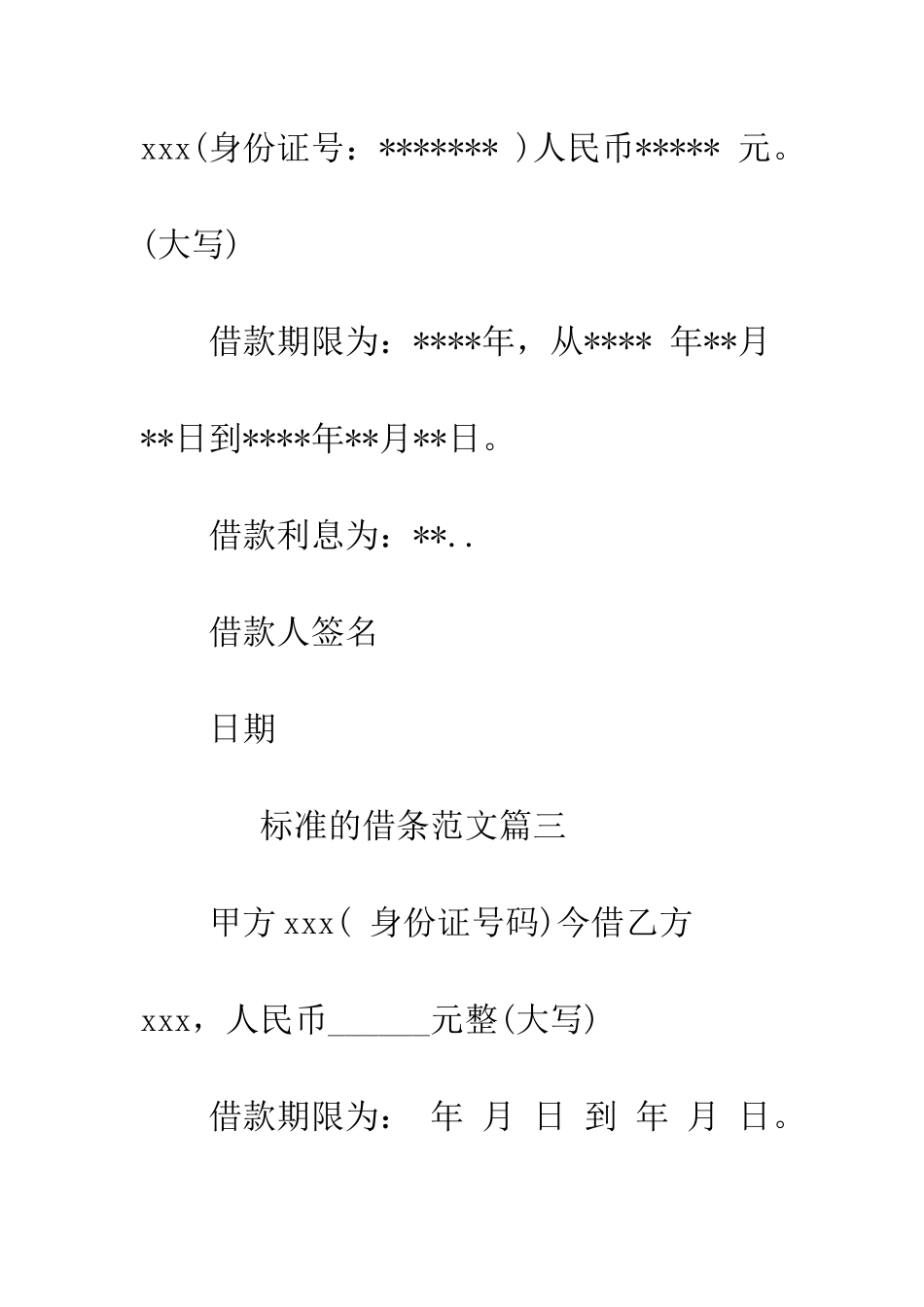 xxx(身份证号：******* )人民币***** 元。(大写)

借款期限为：****年，从**** 年**月**日到****年**月**日。

借款利息为：**..

借款人签名

日期

标准的借条范文篇三

甲方 xxx( 身份证号码)今借乙方 xxx，人民币______元整(大写)

借款期限为： 年 月 日 到 年 月 日。